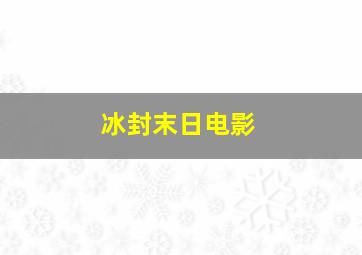 冰封末日电影